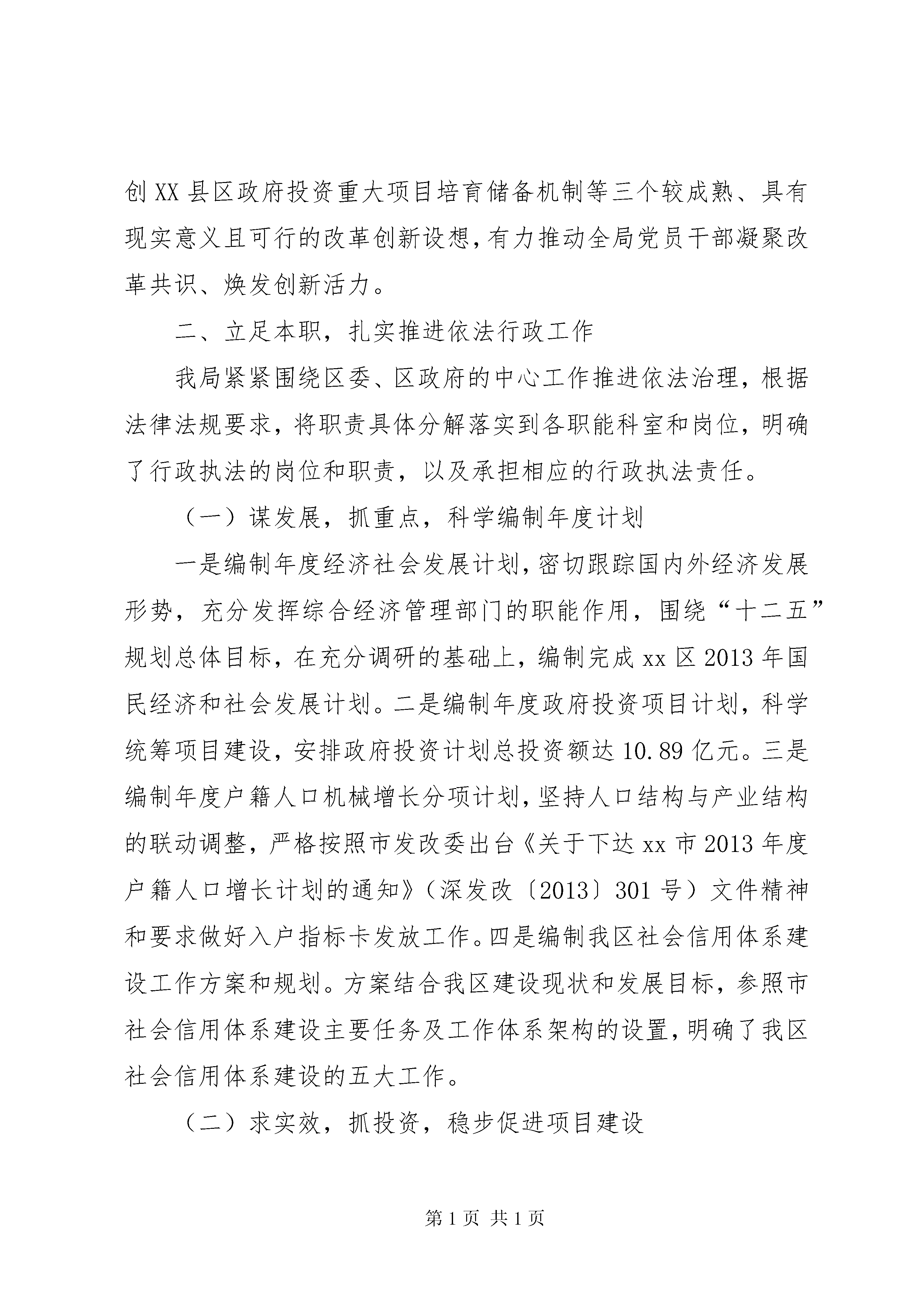 创XX县区政府投资重大项目培育储备机制等三个较成熟、具有现实意义且可行的改革创新设想，有力推动全局党员干部凝聚改革共识、焕发创新活力。

二、立足本职，扎实推进依法行政工作

我局紧紧围绕区委、区政府的中心工作推进依法治理，根据法律法规要求，将职责具体分解落实到各职能科室和岗位，明确了行政执法的岗位和职责，以及承担相应的行政执法责任。

（一）谋发展，抓重点，科学编制年度计划

一是编制年度经济社会发展计划，密切跟踪国内外经济发展形势，充分发挥综合经济管理部门的职能作用，围绕“十二五”规划总体目标，在充分调研的基础上，编制完成xx区2013年国民经济和社会发展计划。二是编制年度政府投资项目计划，科学统筹项目建设，安排政府投资计划总投资额达10.89亿元。三是编制年度户籍人口机械增长分项计划，坚持人口结构与产业结构的联动调整，严格按照市发改委出台《关于下达xx市2013年度户籍人口增长计划的通知》（深发改〔2013〕301号）文件精神和要求做好入户指标卡发放工作。四是编制我区社会信用体系建设工作方案和规划。方案结合我区建设现状和发展目标，参照市社会信用体系建设主要任务及工作体系架构的设置，明确了我区社会信用体系建设的五大工作。

（二）求实效，抓投资，稳步促进项目建设

第1页 共1页